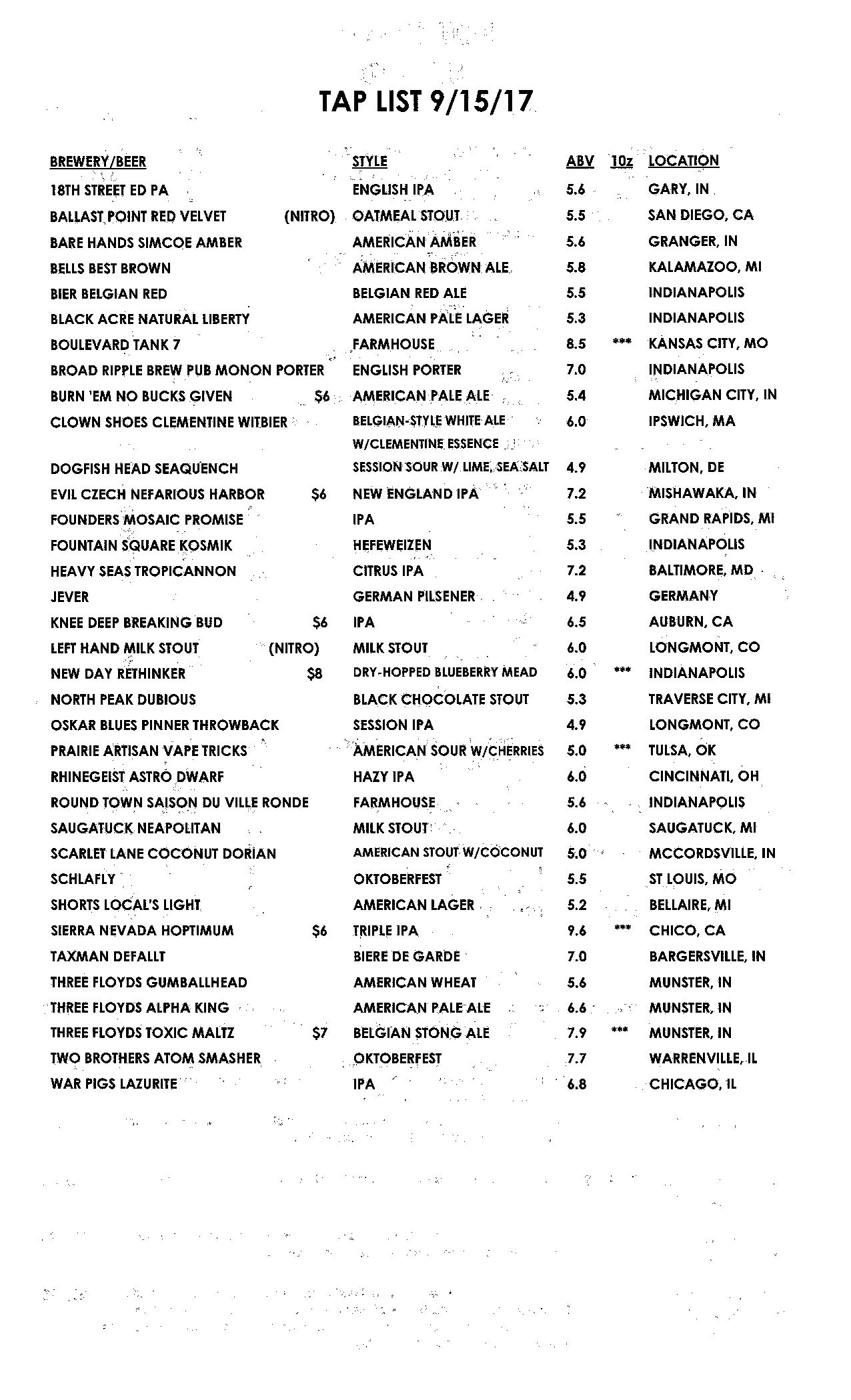 TAP LIST 9/15/17

| BREWERY/BEER | | STYLE | ABV | 10z | LOCATION |
|---|---|---|---|---|---|
| 18TH STREET ED PA | | ENGLISH IPA | 5.6 | | GARY, IN |
| BALLAST POINT RED VELVET | (NITRO) | OATMEAL STOUT | 5.5 | | SAN DIEGO, CA |
| BARE HANDS SIMCOE AMBER | | AMERICAN AMBER | 5.6 | | GRANGER, IN |
| BELLS BEST BROWN | | AMERICAN BROWN ALE | 5.8 | | KALAMAZOO, MI |
| BIER BELGIAN RED | | BELGIAN RED ALE | 5.5 | | INDIANAPOLIS |
| BLACK ACRE NATURAL LIBERTY | | AMERICAN PALE LAGER | 5.3 | | INDIANAPOLIS |
| BOULEVARD TANK 7 | | FARMHOUSE | 8.5 | *** | KANSAS CITY, MO |
| BROAD RIPPLE BREW PUB MONON PORTER | | ENGLISH PORTER | 7.0 | | INDIANAPOLIS |
| BURN 'EM NO BUCKS GIVEN | $6 | AMERICAN PALE ALE | 5.4 | | MICHIGAN CITY, IN |
| CLOWN SHOES CLEMENTINE WITBIER | | BELGIAN-STYLE WHITE ALE W/CLEMENTINE ESSENCE | 6.0 | | IPSWICH, MA |
| DOGFISH HEAD SEAQUENCH | | SESSION SOUR W/ LIME, SEA SALT | 4.9 | | MILTON, DE |
| EVIL CZECH NEFARIOUS HARBOR | $6 | NEW ENGLAND IPA | 7.2 | | MISHAWAKA, IN |
| FOUNDERS MOSAIC PROMISE | | IPA | 5.5 | | GRAND RAPIDS, MI |
| FOUNTAIN SQUARE KOSMIK | | HEFEWEIZEN | 5.3 | | INDIANAPOLIS |
| HEAVY SEAS TROPICANNON | | CITRUS IPA | 7.2 | | BALTIMORE, MD |
| JEVER | | GERMAN PILSENER | 4.9 | | GERMANY |
| KNEE DEEP BREAKING BUD | $6 | IPA | 6.5 | | AUBURN, CA |
| LEFT HAND MILK STOUT | (NITRO) | MILK STOUT | 6.0 | | LONGMONT, CO |
| NEW DAY RETHINKER | $8 | DRY-HOPPED BLUEBERRY MEAD | 6.0 | *** | INDIANAPOLIS |
| NORTH PEAK DUBIOUS | | BLACK CHOCOLATE STOUT | 5.3 | | TRAVERSE CITY, MI |
| OSKAR BLUES PINNER THROWBACK | | SESSION IPA | 4.9 | | LONGMONT, CO |
| PRAIRIE ARTISAN VAPE TRICKS | | AMERICAN SOUR W/CHERRIES | 5.0 | *** | TULSA, OK |
| RHINEGEIST ASTRO DWARF | | HAZY IPA | 6.0 | | CINCINNATI, OH |
| ROUND TOWN SAISON DU VILLE RONDE | | FARMHOUSE | 5.6 | | INDIANAPOLIS |
| SAUGATUCK NEAPOLITAN | | MILK STOUT | 6.0 | | SAUGATUCK, MI |
| SCARLET LANE COCONUT DORIAN | | AMERICAN STOUT W/COCONUT | 5.0 | | MCCORDSVILLE, IN |
| SCHLAFLY | | OKTOBERFEST | 5.5 | | ST LOUIS, MO |
| SHORTS LOCAL'S LIGHT | | AMERICAN LAGER | 5.2 | | BELLAIRE, MI |
| SIERRA NEVADA HOPTIMUM | $6 | TRIPLE IPA | 9.6 | *** | CHICO, CA |
| TAXMAN DEFALLT | | BIERE DE GARDE | 7.0 | | BARGERSVILLE, IN |
| THREE FLOYDS GUMBALLHEAD | | AMERICAN WHEAT | 5.6 | | MUNSTER, IN |
| THREE FLOYDS ALPHA KING | | AMERICAN PALE ALE | 6.6 | | MUNSTER, IN |
| THREE FLOYDS TOXIC MALTZ | $7 | BELGIAN STONG ALE | 7.9 | *** | MUNSTER, IN |
| TWO BROTHERS ATOM SMASHER | | OKTOBERFEST | 7.7 | | WARRENVILLE, IL |
| WAR PIGS LAZURITE | | IPA | 6.8 | | CHICAGO, IL |